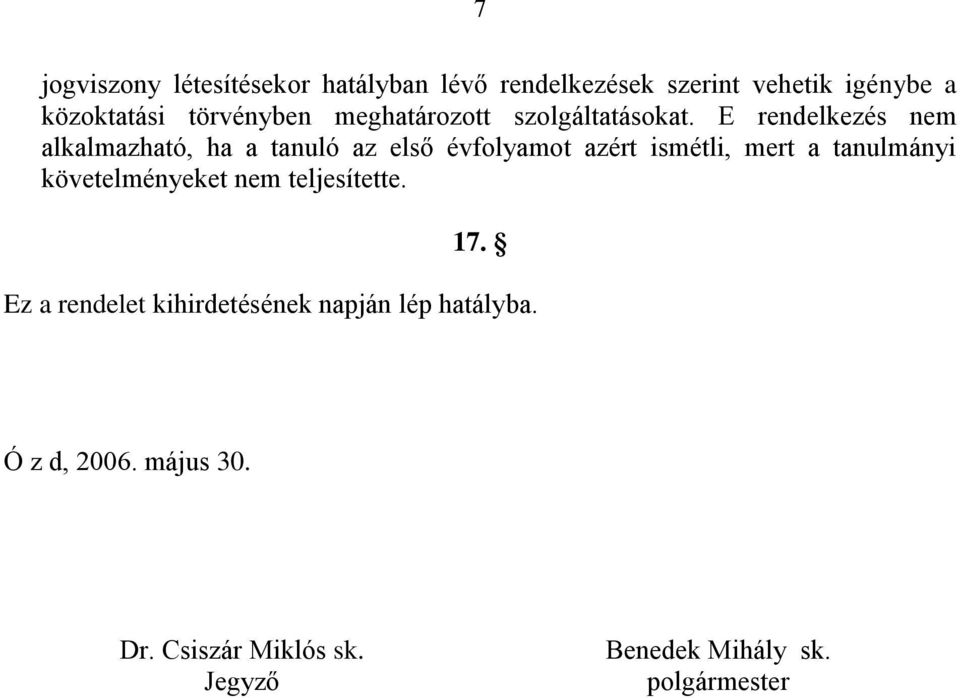 7

jogviszony létesítésekor hatályban lévő rendelkezések szerint vehetik igénybe a közoktatási törvényben meghatározott szolgáltatásokat. E rendelkezés nem alkalmazható, ha a tanuló az első évfolyamot azért ismétli, mert a tanulmányi követelményeket nem teljesítette.

17. §

Ez a rendelet kihirdetésének napján lép hatályba.

Ó z d, 2006. május 30.

Dr. Csiszár Miklós sk.
Jegyző

Benedek Mihály sk.
polgármester